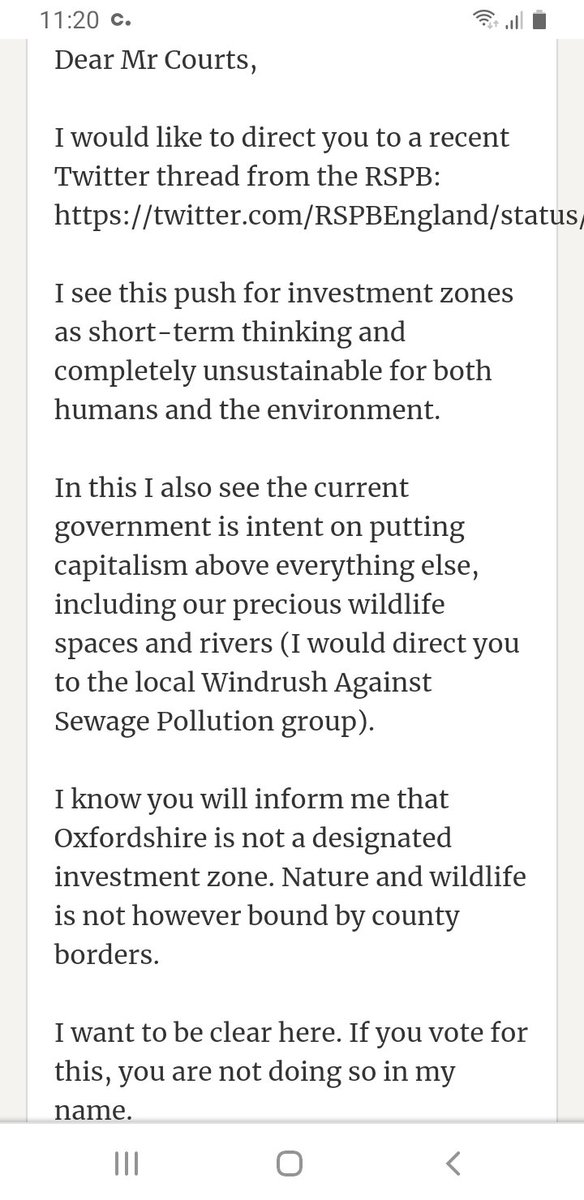 11:20

Dear Mr Courts,

I would like to direct you to a recent Twitter thread from the RSPB: https://twitter.com/RSPBEngland/status/

I see this push for investment zones as short-term thinking and completely unsustainable for both humans and the environment.

In this I also see the current government is intent on putting capitalism above everything else, including our precious wildlife spaces and rivers (I would direct you to the local Windrush Against Sewage Pollution group).

I know you will inform me that Oxfordshire is not a designated investment zone. Nature and wildlife is not however bound by county borders.

I want to be clear here. If you vote for this, you are not doing so in my name.